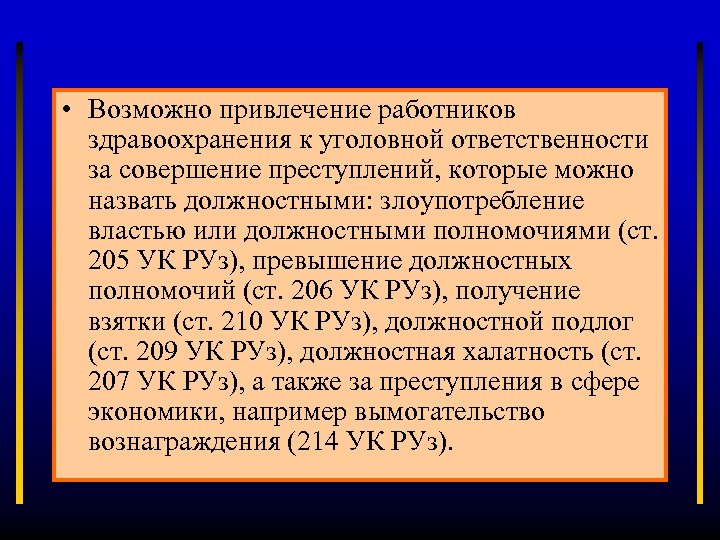 • Возможно привлечение работников здравоохранения к уголовной ответственности за совершение преступлений, которые можно назвать должностными: злоупотребление властью или должностными полномочиями (ст. 205 УК РУз), превышение должностных полномочий (ст. 206 УК РУз), получение взятки (ст. 210 УК РУз), должностной подлог (ст. 209 УК РУз), должностная халатность (ст. 207 УК РУз), а также за преступления в сфере экономики, например вымогательство вознаграждения (214 УК РУз).